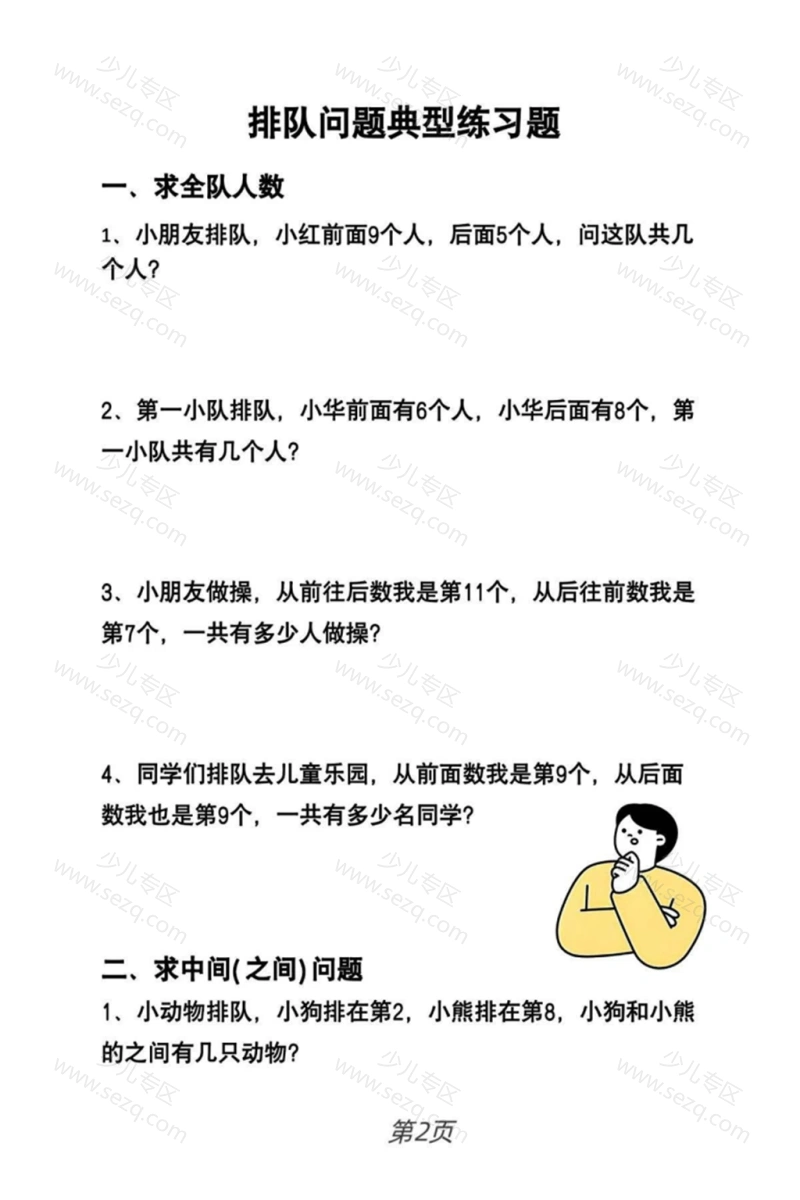 排队问题典型练习题

一、求全队人数

1、小朋友排队，小红前面9个人，后面5个人，问这队共几个人？

2、第一小队排队，小华前面有6个人，小华后面有8个，第一小队共有几个人？

3、小朋友做操，从前往后数我是第11个，从后往前数我是第7个，一共有多少人做操？

4、同学们排队去儿童乐园，从前面数我是第9个，从后面数我也是第9个，一共有多少名同学？

二、求中间(之间)问题

1、小动物排队，小狗排在第2，小熊排在第8，小狗和小熊的之间有几只动物？

第2页

少儿专区 www.sezq.com